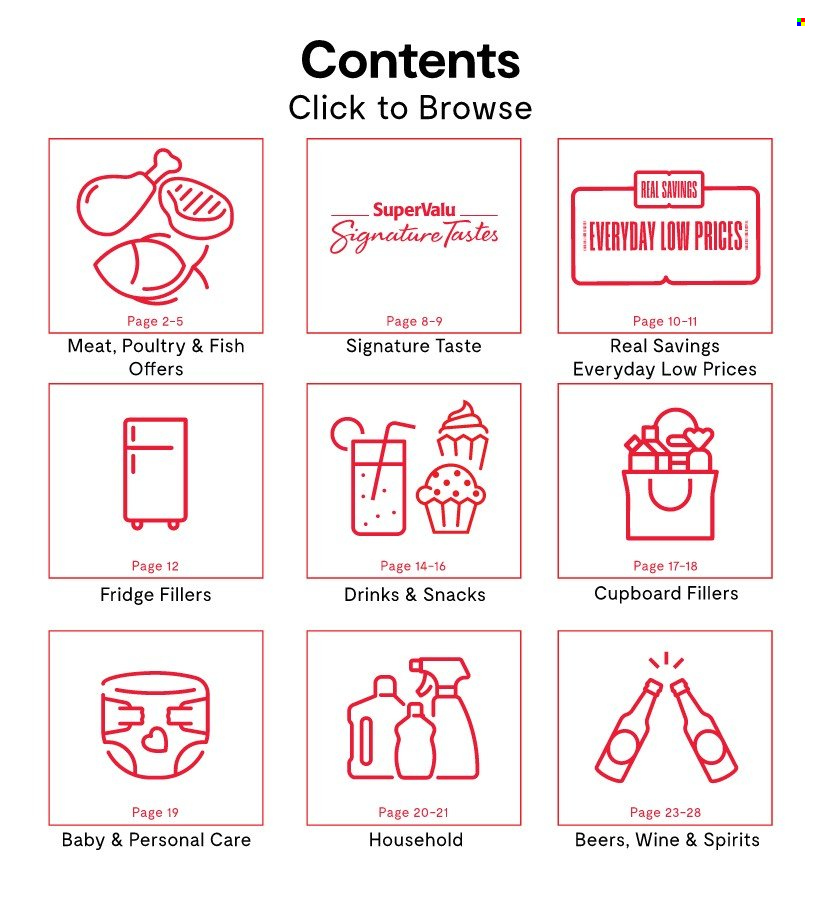 Contents
Click to Browse

Page 2-5
Meat, Poultry & Fish Offers

SuperValu
Signature Tastes
Page 8-9
Signature Taste

REAL SAVINGS
EVERYDAY LOW PRICES
Page 10-11
Real Savings Everyday Low Prices

Page 12
Fridge Fillers

Page 14-16
Drinks & Snacks

Page 17-18
Cupboard Fillers

Page 19
Baby & Personal Care

Page 20-21
Household

Page 23-28
Beers, Wine & Spirits